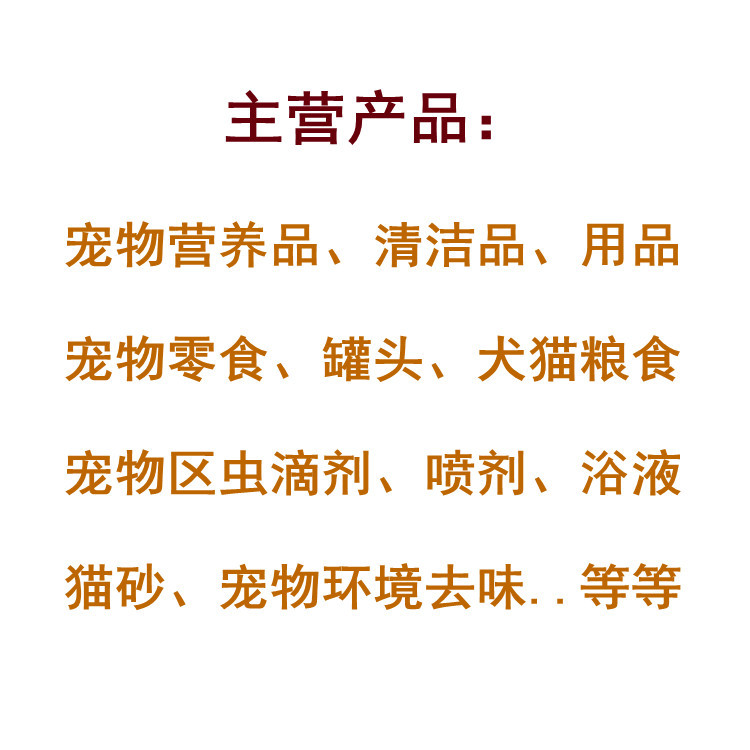 主营产品：

宠物营养品、清洁品、用品

宠物零食、罐头、犬猫粮食

宠物区虫滴剂、喷剂、浴液

猫砂、宠物环境去味..等等